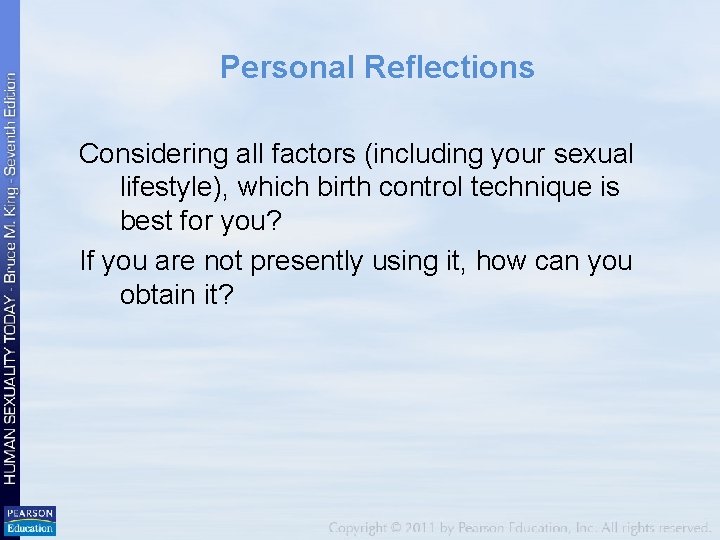 HUMAN SEXUALITY TODAY - Bruce M. King - Seventh Edition

Personal Reflections

Considering all factors (including your sexual lifestyle), which birth control technique is best for you?

If you are not presently using it, how can you obtain it?

PEARSON Education

Copyright © 2011 by Pearson Education, Inc. All rights reserved.